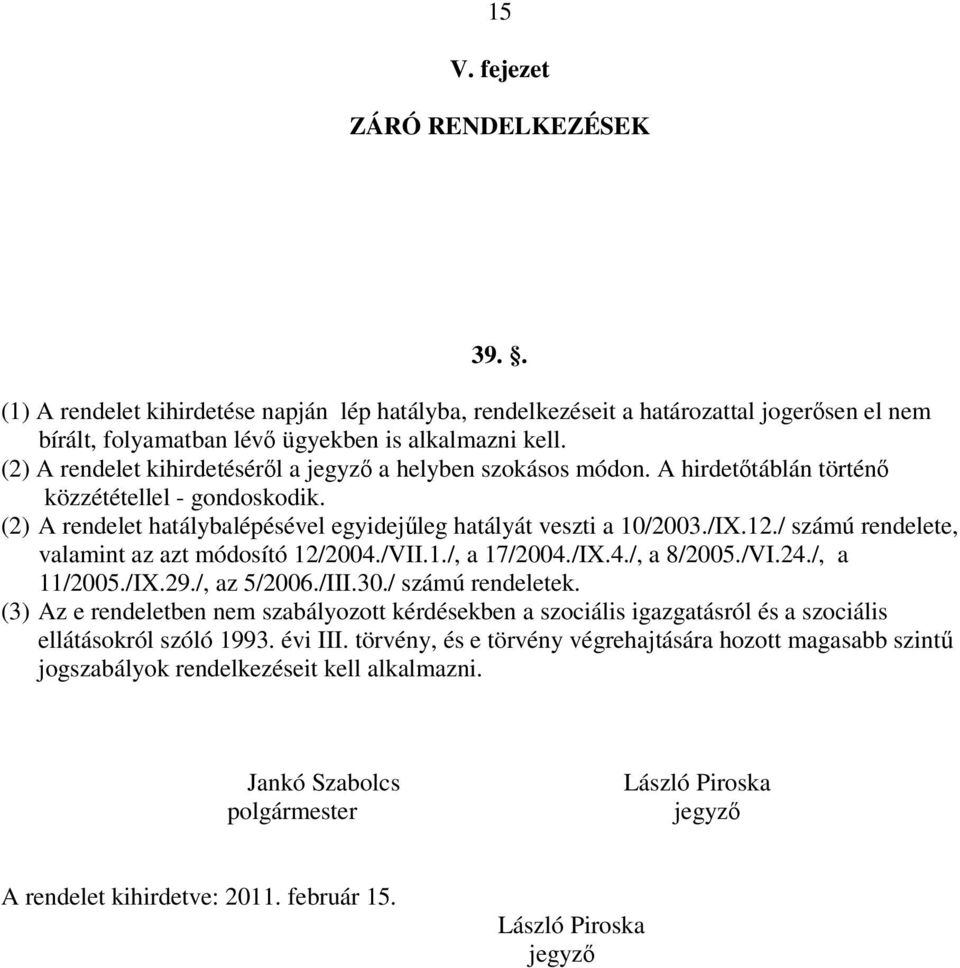 15

V. fejezet

ZÁRÓ RENDELKEZÉSEK

39. §.

(1) A rendelet kihirdetése napján lép hatályba, rendelkezéseit a határozattal jogerősen el nem bírált, folyamatban lévő ügyekben is alkalmazni kell.
(2) A rendelet kihirdetéséről a jegyző a helyben szokásos módon. A hirdetőtáblán történő közzététellel - gondoskodik.
(2) A rendelet hatálybalépésével egyidejűleg hatályát veszti a 10/2003./IX.12./ számú rendelete, valamint az azt módosító 12/2004./VII.1./, a 17/2004./IX.4./, a 8/2005./VI.24./, a 11/2005./IX.29./, az 5/2006./III.30./ számú rendeletek.
(3) Az e rendeletben nem szabályozott kérdésekben a szociális igazgatásról és a szociális ellátásokról szóló 1993. évi III. törvény, és e törvény végrehajtására hozott magasabb szintű jogszabályok rendelkezéseit kell alkalmazni.

Jankó Szabolcs
polgármester

László Piroska
jegyző

A rendelet kihirdetve: 2011. február 15.

László Piroska
jegyző